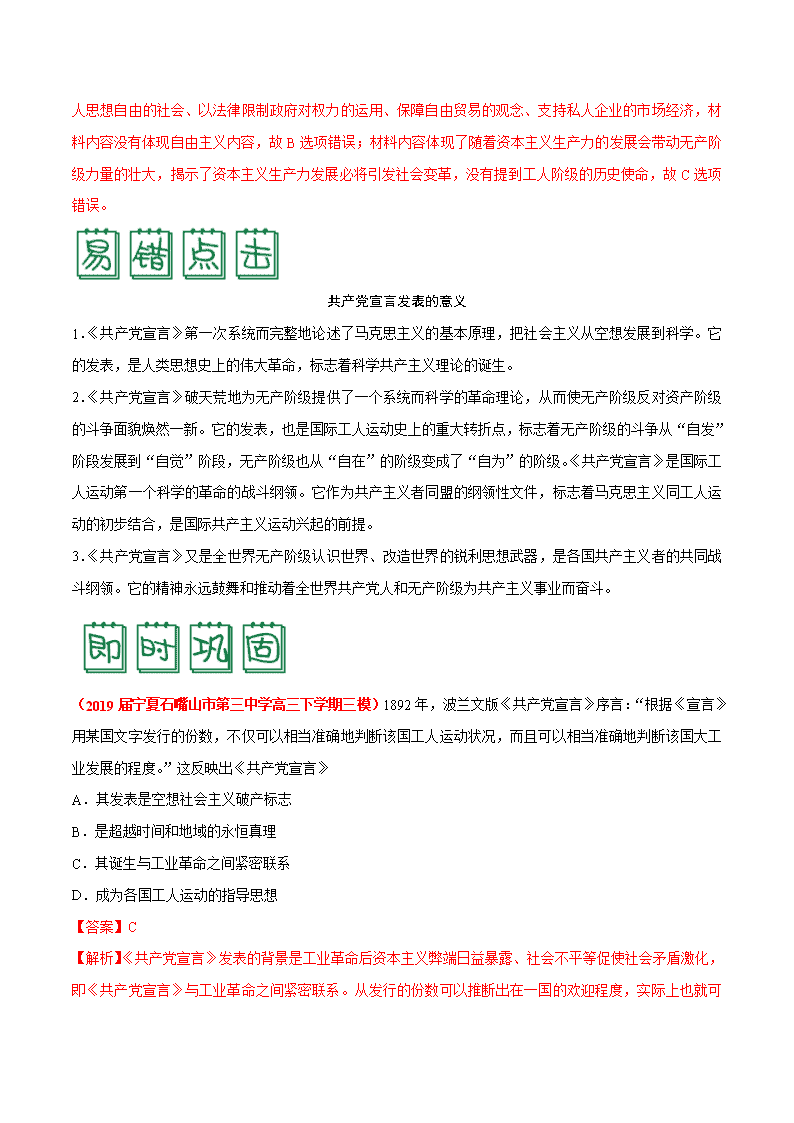 人思想自由的社会、以法律限制政府对权力的运用、保障自由贸易的观念、支持私人企业的市场经济，材料内容没有体现自由主义内容，故 B 选项错误；材料内容体现了随着资本主义生产力的发展会带动无产阶级力量的壮大，揭示了资本主义生产力发展必将引发社会变革，没有提到工人阶级的历史使命，故 C 选项错误。

易错点击

共产党宣言发表的意义

1.《共产党宣言》第一次系统而完整地论述了马克思主义的基本原理，把社会主义从空想发展到科学。它的发表，是人类思想史上的伟大革命，标志着科学共产主义理论的诞生。

2.《共产党宣言》破天荒地为无产阶级提供了一个系统而科学的革命理论，从而使无产阶级反对资产阶级的斗争面貌焕然一新。它的发表，也是国际工人运动史上的重大转折点，标志着无产阶级的斗争从“自发”阶段发展到“自觉”阶段，无产阶级也从“自在”的阶级变成了“自为”的阶级。《共产党宣言》是国际工人运动第一个科学的革命的战斗纲领。它作为共产主义者同盟的纲领性文件，标志着马克思主义同工人运动的初步结合，是国际共产主义运动兴起的前提。

3.《共产党宣言》又是全世界无产阶级认识世界、改造世界的锐利思想武器，是各国共产主义者的共同战斗纲领。它的精神永远鼓舞和推动着全世界共产党人和无产阶级为共产主义事业而奋斗。

即时巩固

（2019 届宁夏石嘴山市第三中学高三下学期三模）1892 年，波兰文版《共产党宣言》序言：“根据《宣言》用某国文字发行的份数，不仅可以相当准确地判断该国工人运动状况，而且可以相当准确地判断该国大工业发展的程度。”这反映出《共产党宣言》

A．其发表是空想社会主义破产标志

B．是超越时间和地域的永恒真理

C．其诞生与工业革命之间紧密联系

D．成为各国工人运动的指导思想

【答案】C

【解析】《共产党宣言》发表的背景是工业革命后资本主义弊端日益暴露、社会不平等促使社会矛盾激化，即《共产党宣言》与工业革命之间紧密联系。从发行的份数可以推断出在一国的欢迎程度，实际上也就可